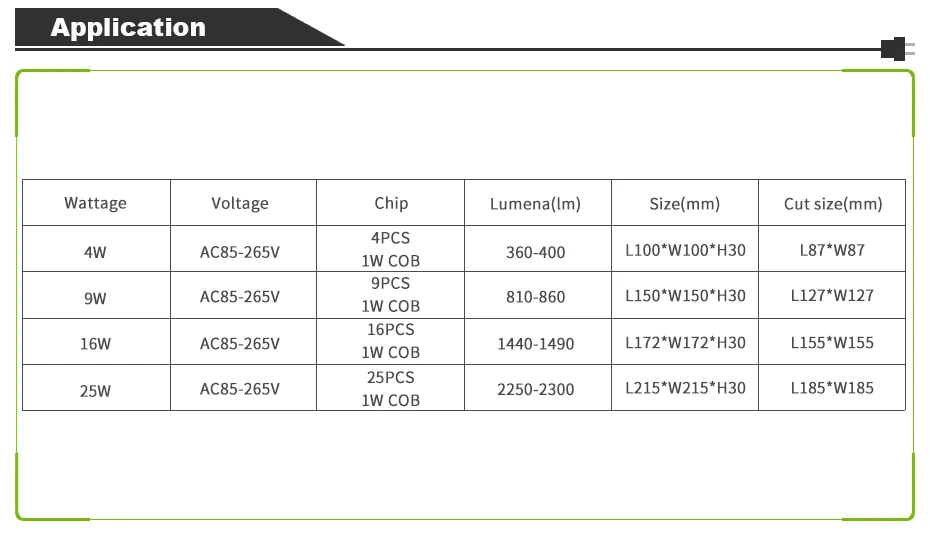 Application

| Wattage | Voltage | Chip | Lumena(lm) | Size(mm) | Cut size(mm) |
|---|---|---|---|---|---|
| 4W | AC85-265V | 4PCS 1W COB | 360-400 | L100*W100*H30 | L87*W87 |
| 9W | AC85-265V | 9PCS 1W COB | 810-860 | L150*W150*H30 | L127*W127 |
| 16W | AC85-265V | 16PCS 1W COB | 1440-1490 | L172*W172*H30 | L155*W155 |
| 25W | AC85-265V | 25PCS 1W COB | 2250-2300 | L215*W215*H30 | L185*W185 |